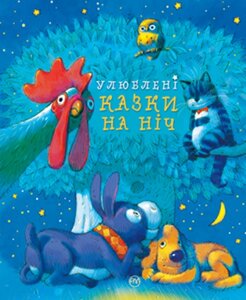 УЛЮБЛЕНІ
КАЗКИ
НА НІЧ